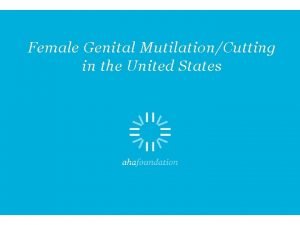 Female Genital Mutilation/Cutting in the United States

ahafoundation